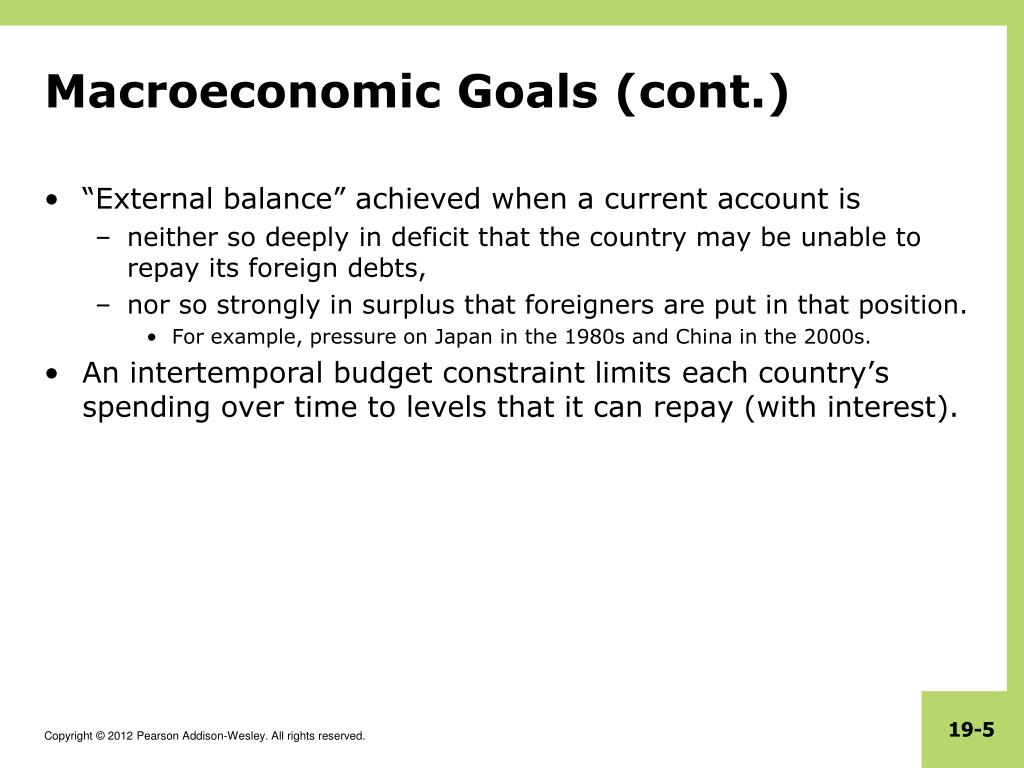 Macroeconomic Goals (cont.)

• “External balance” achieved when a current account is

– neither so deeply in deficit that the country may be unable to repay its foreign debts,

– nor so strongly in surplus that foreigners are put in that position.

• For example, pressure on Japan in the 1980s and China in the 2000s.

• An intertemporal budget constraint limits each country’s spending over time to levels that it can repay (with interest).

Copyright © 2012 Pearson Addison-Wesley. All rights reserved.

19-5